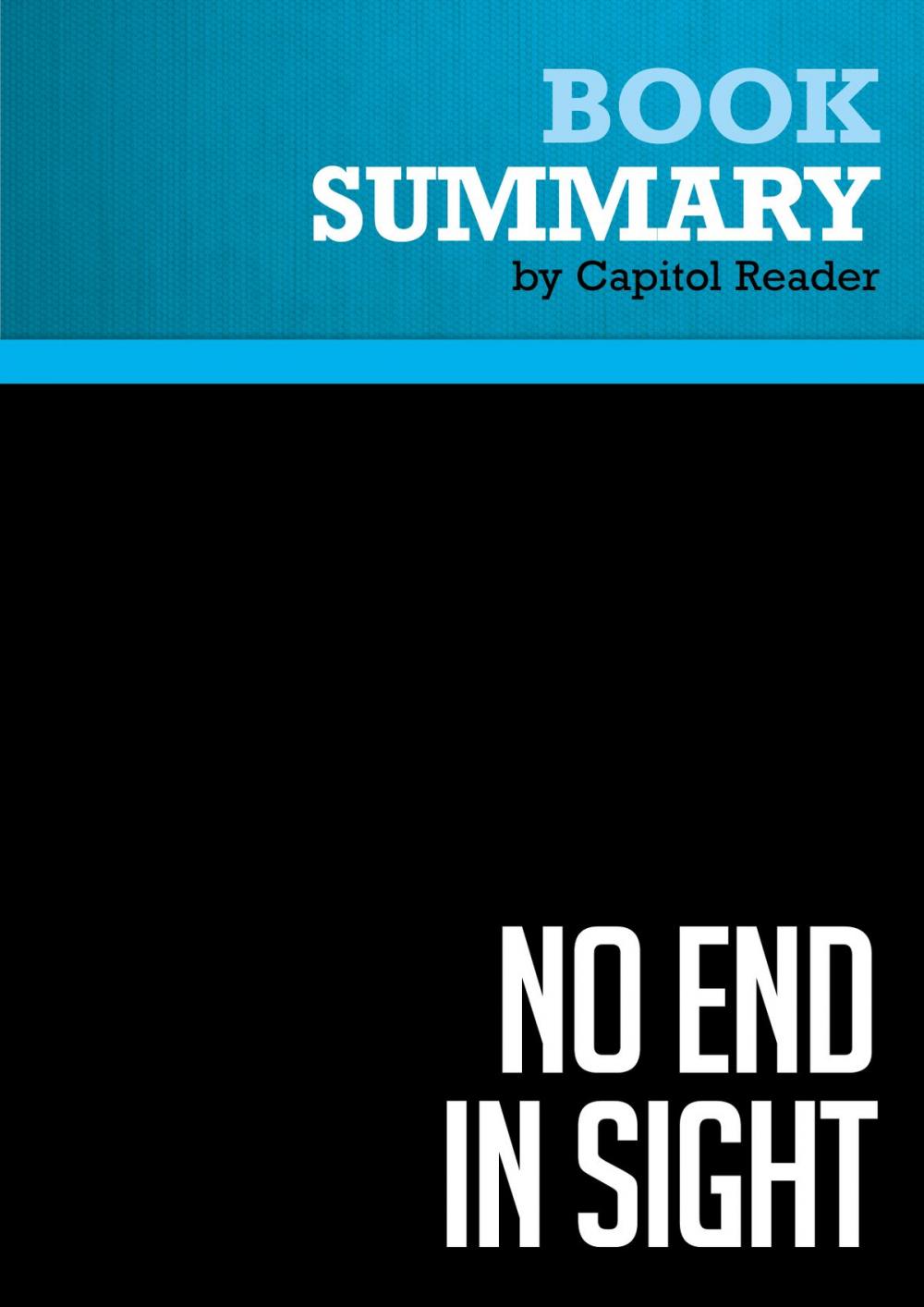 BOOK
SUMMARY
by Capitol Reader

NO END
IN SIGHT